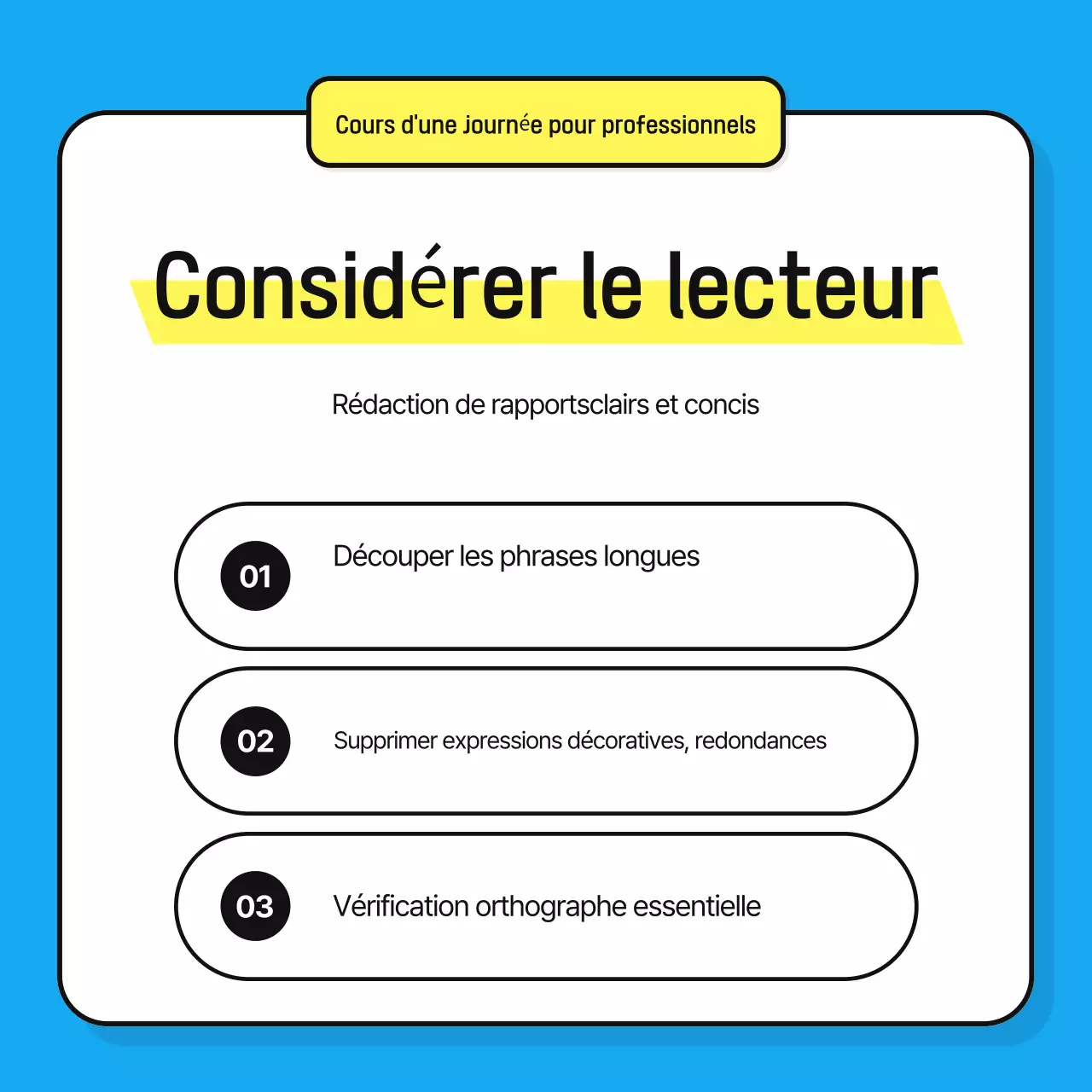 Cours d'une journée pour professionnels

Considérer le lecteur

Rédaction de rapportsclairs et concis

01
Découper les phrases longues

02
Supprimer expressions décoratives, redondances

03
Vérification orthographe essentielle